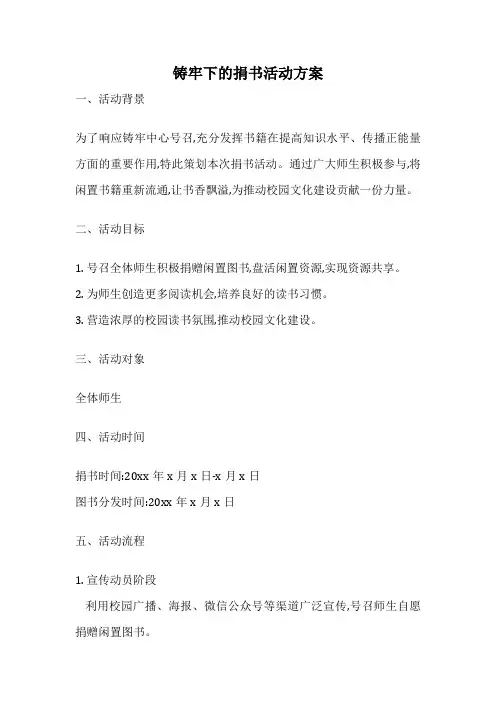 铸牢下的捐书活动方案

一、活动背景

为了响应铸牢中心号召,充分发挥书籍在提高知识水平、传播正能量方面的重要作用,特此策划本次捐书活动。通过广大师生积极参与,将闲置书籍重新流通,让书香飘溢,为推动校园文化建设贡献一份力量。

二、活动目标

1. 号召全体师生积极捐赠闲置图书,盘活闲置资源,实现资源共享。

2. 为师生创造更多阅读机会,培养良好的读书习惯。

3. 营造浓厚的校园读书氛围,推动校园文化建设。

三、活动对象

全体师生

四、活动时间

捐书时间:20xx 年 x 月 x 日-x 月 x 日

图书分发时间:20xx 年 x 月 x 日

五、活动流程

1. 宣传动员阶段

利用校园广播、海报、微信公众号等渠道广泛宣传,号召师生自愿捐赠闲置图书。